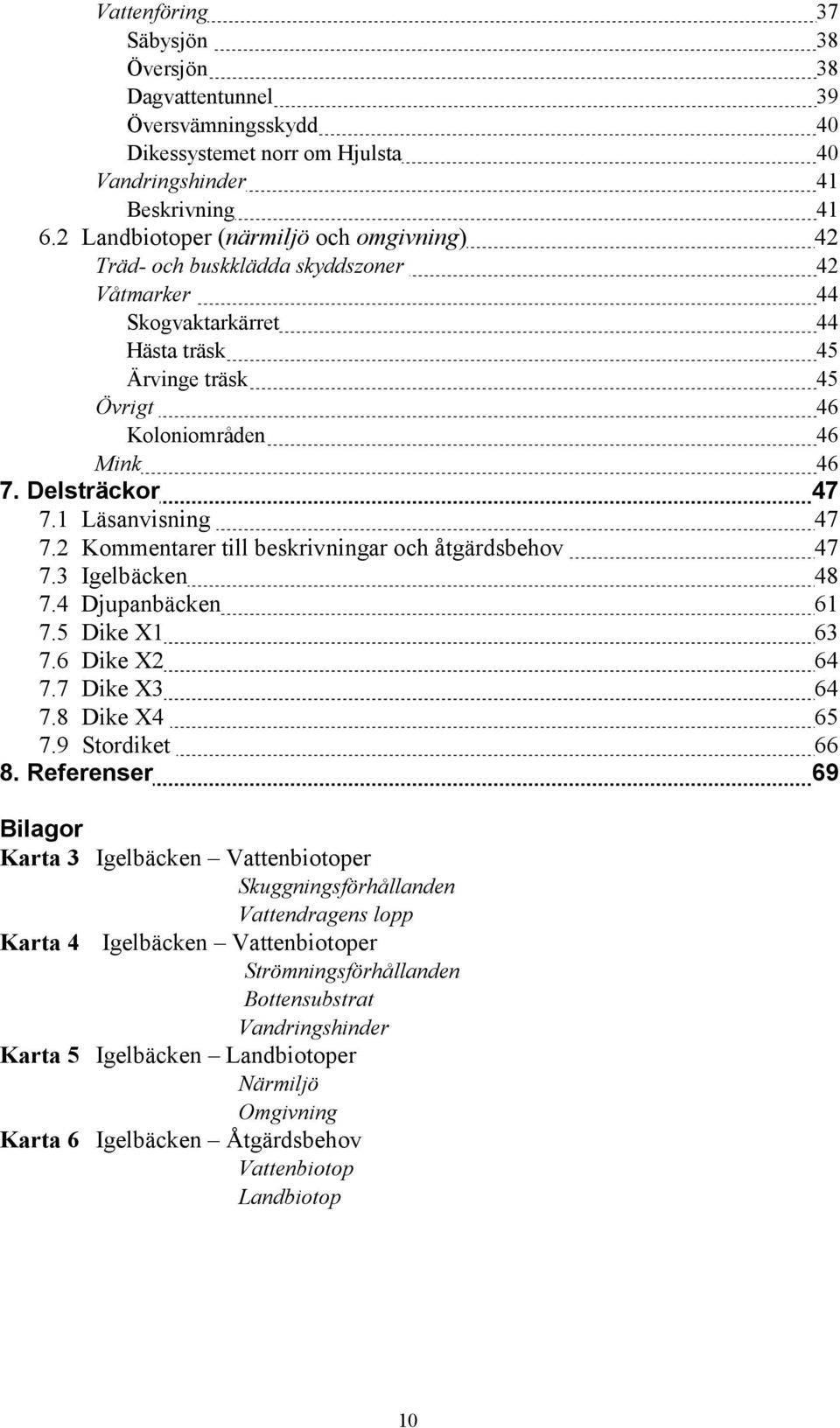 Vattenföring 37
Säbysjön 38
Översjön 38
Dagvattentunnel 39
Översvämningsskydd 40
Dikessystemet norr om Hjulsta 40
Vandringshinder 41
Beskrivning 41
6.2 Landbiotoper (närmiljö och omgivning) 42
Träd- och buskklädda skyddszoner 42
Våtmarker 44
Skogvaktarkärret 44
Hästa träsk 45
Ärvinge träsk 45
Övrigt 46
Koloniområden 46
Mink 46
7. Delsträckor 47
7.1 Läsanvisning 47
7.2 Kommentarer till beskrivningar och åtgärdsbehov 47
7.3 Igelbäcken 48
7.4 Djupanbäcken 61
7.5 Dike X1 63
7.6 Dike X2 64
7.7 Dike X3 64
7.8 Dike X4 65
7.9 Stordiket 66
8. Referenser 69

Bilagor
Karta 3 Igelbäcken – Vattenbiotoper
Skuggningsförhållanden
Vattendragens lopp
Karta 4 Igelbäcken – Vattenbiotoper
Strömningsförhållanden
Bottensubstrat
Vandringshinder
Karta 5 Igelbäcken – Landbiotoper
Närmiljö
Omgivning
Karta 6 Igelbäcken – Åtgärdsbehov
Vattenbiotop
Landbiotop

10